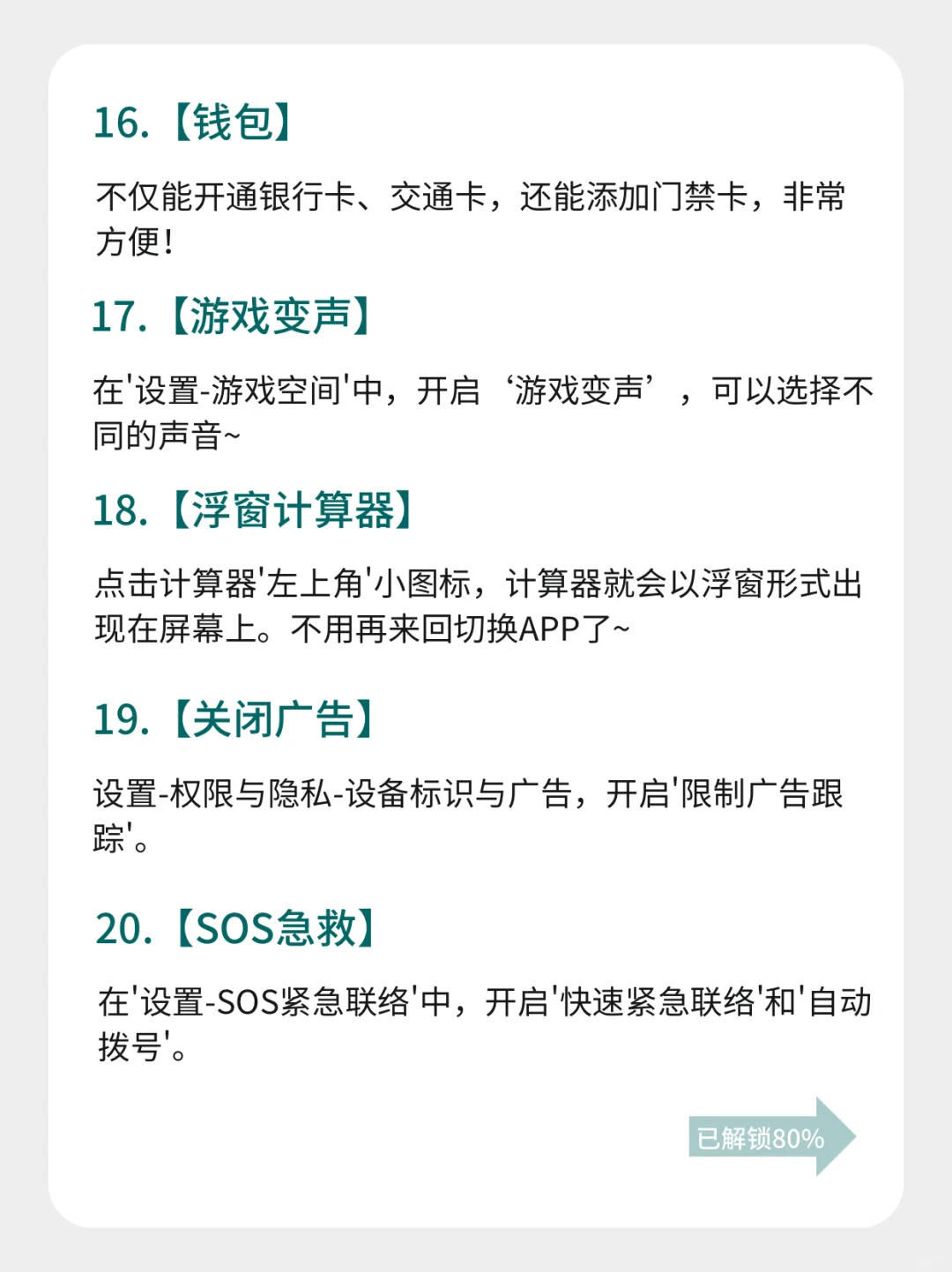 16.【钱包】

不仅能开通银行卡、交通卡，还能添加门禁卡，非常方便！

17.【游戏变声】

在'设置-游戏空间'中，开启‘游戏变声’，可以选择不同的声音~

18.【浮窗计算器】

点击计算器'左上角'小图标，计算器就会以浮窗形式出现在屏幕上。不用再来回切换APP了~

19.【关闭广告】

设置-权限与隐私-设备标识与广告，开启'限制广告跟踪'。

20.【SOS急救】

在'设置-SOS紧急联络'中，开启'快速紧急联络'和'自动拨号'。

已解锁80%